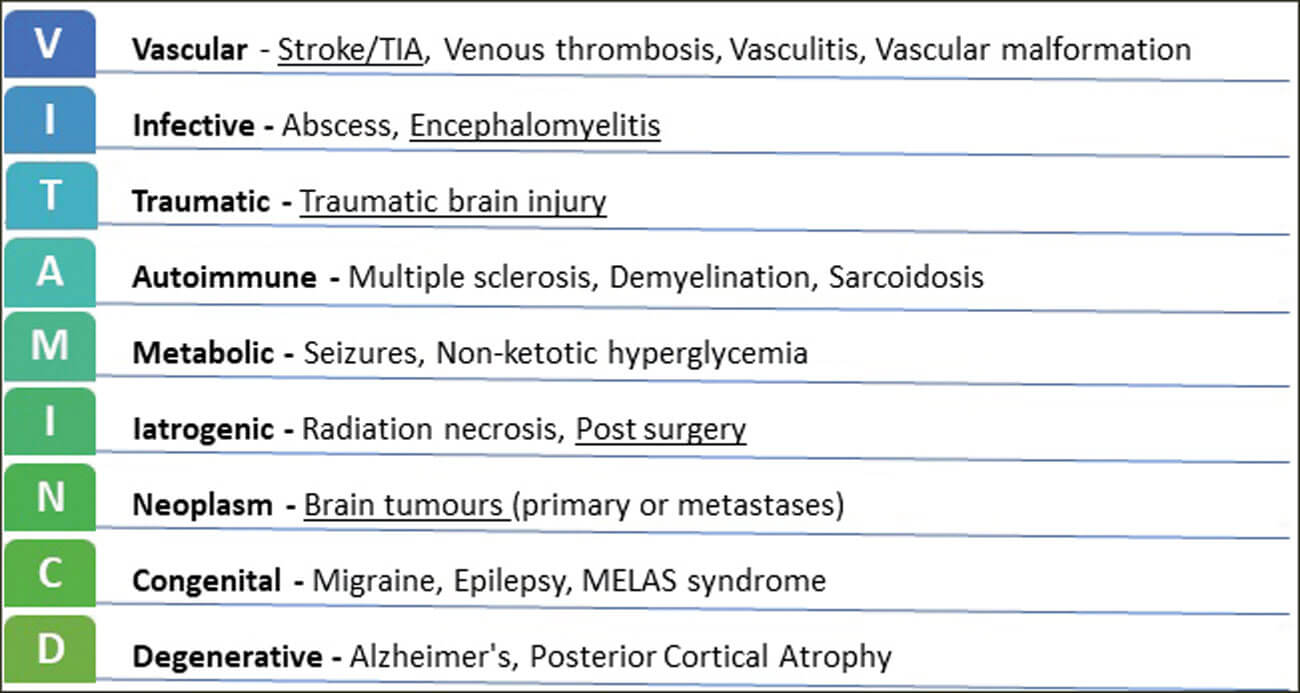 V Vascular - Stroke/TIA, Venous thrombosis, Vasculitis, Vascular malformation

I Infective - Abscess, Encephalomyelitis

T Traumatic - Traumatic brain injury

A Autoimmune - Multiple sclerosis, Demyelination, Sarcoidosis

M Metabolic - Seizures, Non-ketotic hyperglycemia

I Iatrogenic - Radiation necrosis, Post surgery

N Neoplasm - Brain tumours (primary or metastases)

C Congenital - Migraine, Epilepsy, MELAS syndrome

D Degenerative - Alzheimer's, Posterior Cortical Atrophy